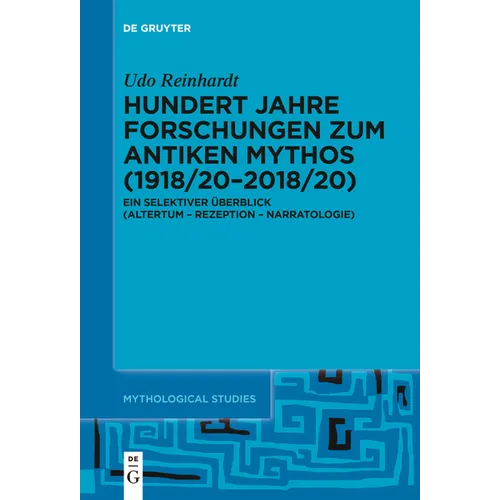 DE GRUYTER

Udo Reinhardt

HUNDERT JAHRE FORSCHUNGEN ZUM ANTIKEN MYTHOS (1918/20–2018/20)

EIN SELEKTIVER ÜBERBLICK (ALTERTUM – REZEPTION – NARRATOLOGIE)

MYTHOLOGICAL STUDIES

DE G